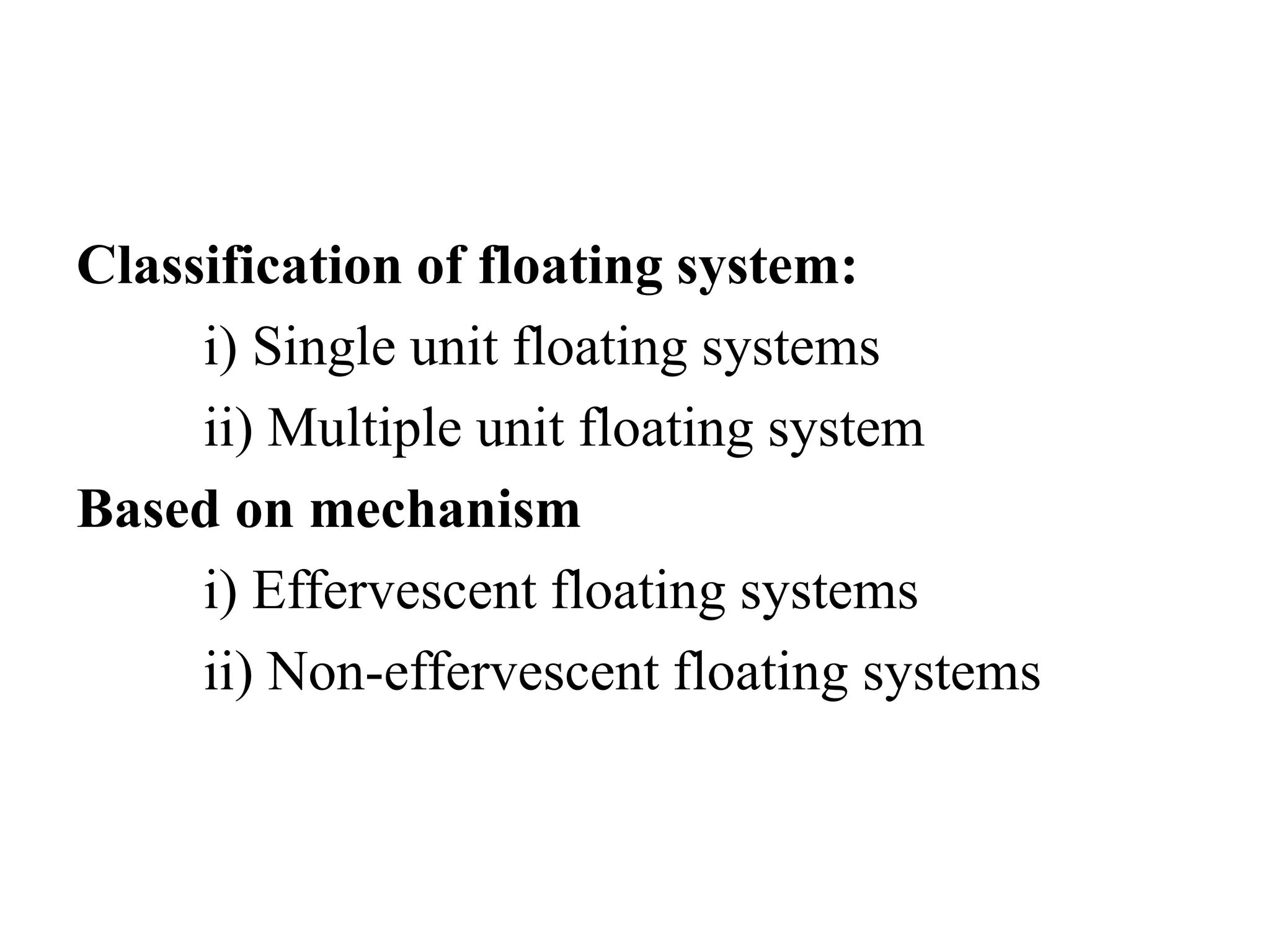 Classification of floating system:

i) Single unit floating systems

ii) Multiple unit floating system

Based on mechanism

i) Effervescent floating systems

ii) Non-effervescent floating systems